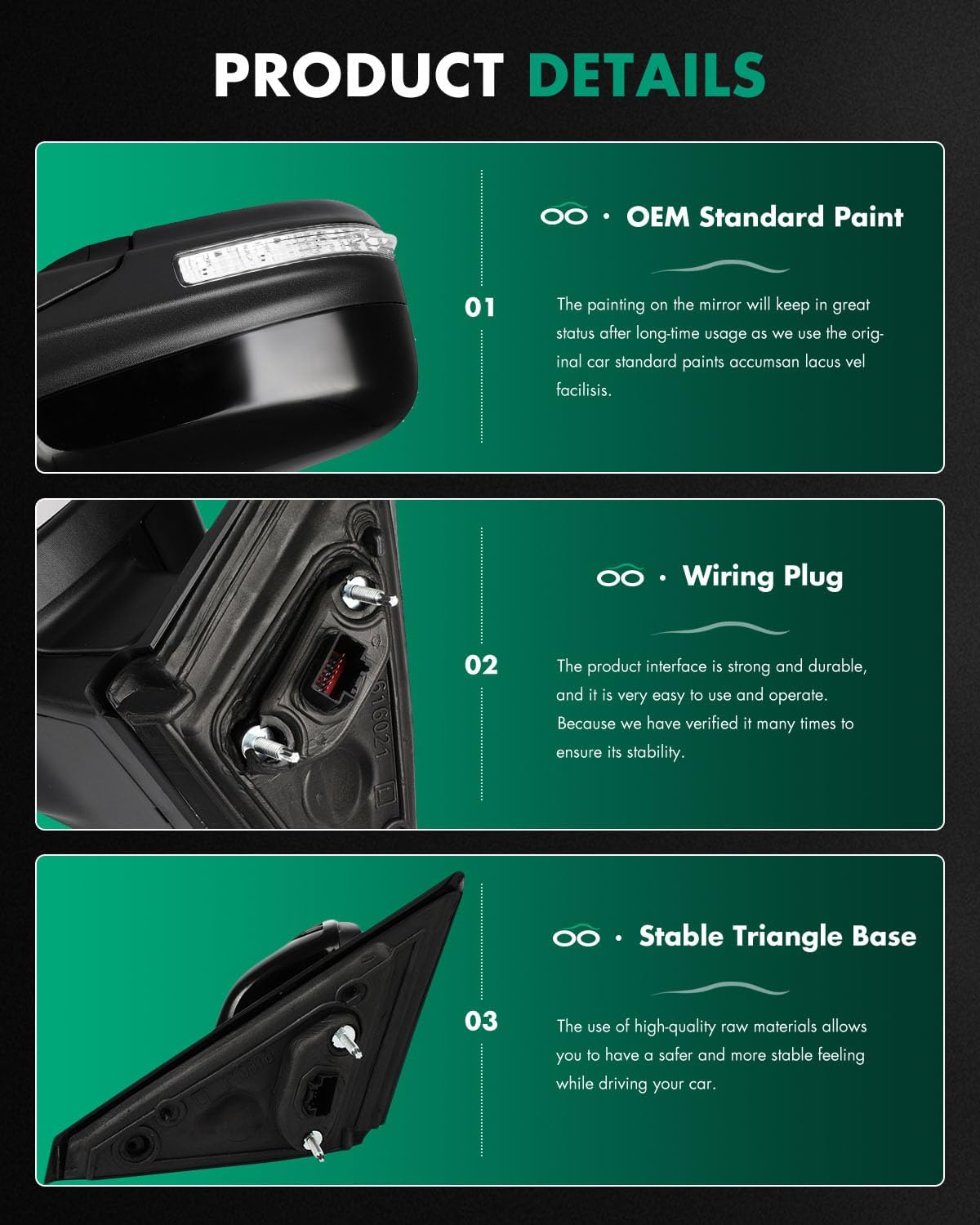 PRODUCT DETAILS

01

• OEM Standard Paint

The painting on the mirror will keep in great status after long-time usage as we use the original car standard paints accumsan lacus vel facilisis.

02

• Wiring Plug

The product interface is strong and durable, and it is very easy to use and operate. Because we have verified it many times to ensure its stability.

03

• Stable Triangle Base

The use of high-quality raw materials allows you to have a safer and more stable feeling while driving your car.